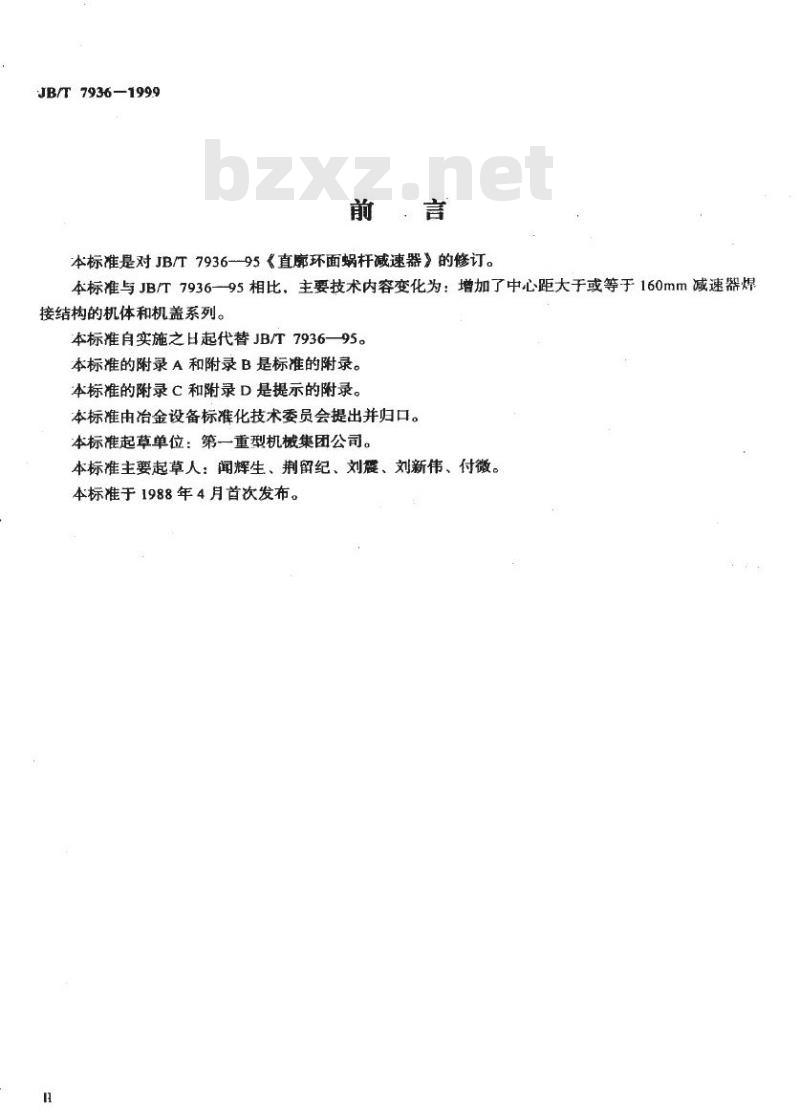 JB/T 7936—1999

bzxz.net

前 言

本标准是对 JB/T 7936—95《直廓环面蜗杆减速器》的修订。

本标准与 JB/T 7936—95 相比，主要技术内容变化为：增加了中心距大于或等于 160mm 减速器焊接结构的机体和机盖系列。

本标准自实施之日起代替 JB/T 7936—95。

本标准的附录 A 和附录 B 是标准的附录。

本标准的附录 C 和附录 D 是提示的附录。

本标准由冶金设备标准化技术委员会提出并归口。

本标准起草单位：第一重型机械集团公司。

本标准主要起草人：闻辉生、荆留纪、刘震、刘新伟、付微。

本标准于 1988 年 4 月首次发布。

II